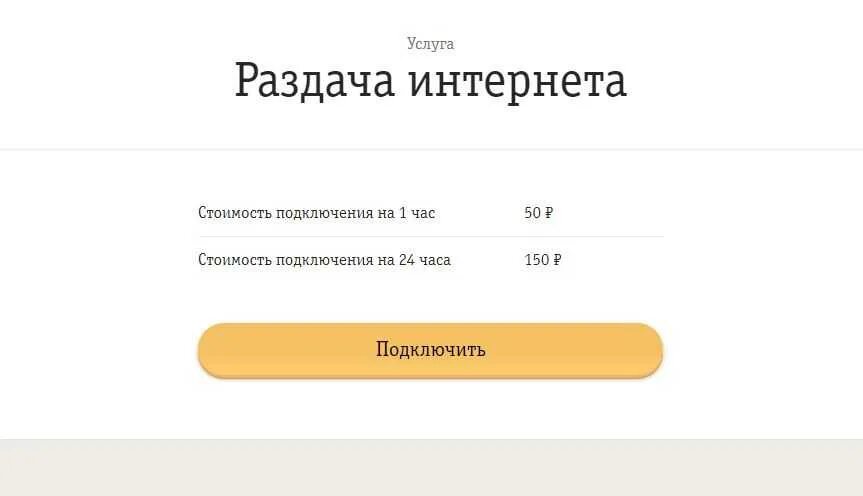 Услуга
Раздача интернета

| Стоимость подключения на 1 час | 50 ₽ |
|---|---|
| Стоимость подключения на 24 часа | 150 ₽ |

Подключить